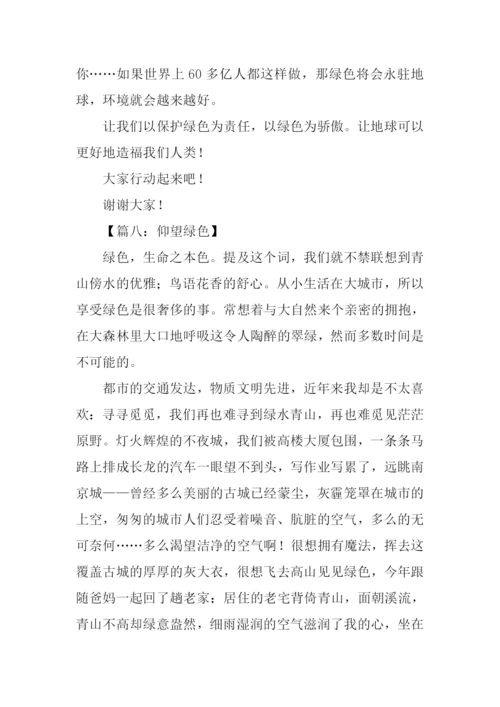 你……如果世界上 60 多亿人都这样做，那绿色将会永驻地球，环境就会越来越好。

让我们以保护绿色为责任，以绿色为骄傲。让地球可以更好地造福我们人类！

大家行动起来吧！

谢谢大家！

【篇八：仰望绿色】

绿色，生命之本色。提及这个词，我们就不禁联想到青山傍水的优雅；鸟语花香的舒心。从小生活在大城市，所以享受绿色是很奢侈的事。常想着与大自然来个亲密的拥抱，在大森林里大口地呼吸这令人陶醉的翠绿，然而多数时间是不可能的。

都市的交通发达，物质文明先进，近年来我却是不太喜欢：寻寻觅觅，我们再也难寻到绿水青山，再也难觅见茫茫原野。灯火辉煌的不夜城，我们被高楼大厦包围，一条条马路上排成长龙的汽车一眼望不到头，写作业写累了，远眺南京城——曾经多么美丽的古城已经蒙尘，灰霾笼罩在城市的上空，匆匆的城市人们忍受着噪音、肮脏的空气，多么的无可奈何……多么渴望洁净的空气啊！很想拥有魔法，挥去这覆盖古城的厚厚的灰大衣，很想飞去高山见见绿色，今年跟随爸妈一起回了趟老家：居住的老宅背倚青山，面朝溪流，青山不高却绿意盎然，细雨湿润的空气滋润了我的心，坐在